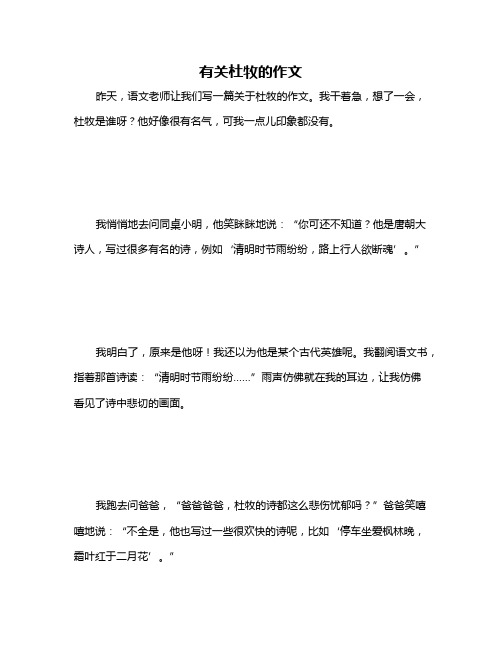 有关杜牧的作文

昨天，语文老师让我们写一篇关于杜牧的作文。我干着急，想了一会，杜牧是谁呀？他好像很有名气，可我一点儿印象都没有。

我悄悄地去问同桌小明，他笑眯眯地说：“你可还不知道？他是唐朝大诗人，写过很多有名的诗，例如‘清明时节雨纷纷，路上行人欲断魂’。”

我明白了，原来是他呀！我还以为他是某个古代英雄呢。我翻阅语文书，指着那首诗读：“清明时节雨纷纷……”雨声仿佛就在我的耳边，让我仿佛看见了诗中悲切的画面。

我跑去问爸爸，“爸爸爸爸，杜牧的诗都这么悲伤忧郁吗？”爸爸笑嘻嘻地说：“不全是，他也写过一些很欢快的诗呢，比如‘停车坐爱枫林晚，霜叶红于二月花’。”